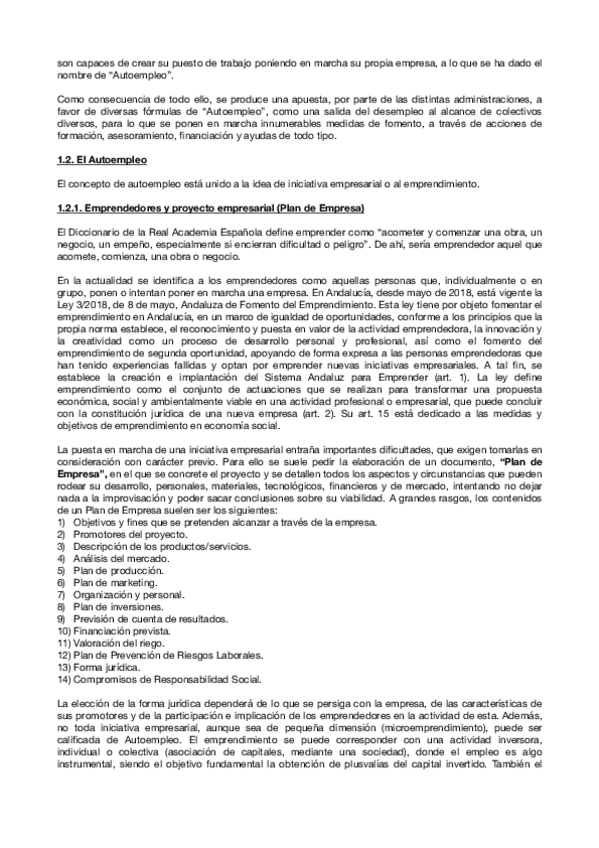 son capaces de crear su puesto de trabajo poniendo en marcha su propia empresa, a lo que se ha dado el nombre de "Autoempleo".

Como consecuencia de todo ello, se produce una apuesta, por parte de las distintas administraciones, a favor de diversas fórmulas de "Autoempleo", como una salida del desempleo al alcance de colectivos diversos, para lo que se ponen en marcha innumerables medidas de fomento, a través de acciones de formación, asesoramiento, financiación y ayudas de todo tipo.

1.2. El Autoempleo

El concepto de autoempleo está unido a la idea de iniciativa empresarial o al emprendimiento.

1.2.1. Emprendedores y proyecto empresarial (Plan de Empresa)

El Diccionario de la Real Academia Española define emprender como "acometer y comenzar una obra, un negocio, un empeño, especialmente si encierran dificultad o peligro". De ahí, sería emprendedor aquel que acomete, comienza, una obra o negocio.

En la actualidad se identifica a los emprendedores como aquellas personas que, individualmente o en grupo, ponen o intentan poner en marcha una empresa. En Andalucía, desde mayo de 2018, está vigente la Ley 3/2018, de 8 de mayo, Andaluza de Fomento del Emprendimiento. Esta ley tiene por objeto fomentar el emprendimiento en Andalucía, en un marco de igualdad de oportunidades, conforme a los principios que la propia norma establece, el reconocimiento y puesta en valor de la actividad emprendedora, la innovación y la creatividad como un proceso de desarrollo personal y profesional, así como el fomento del emprendimiento de segunda oportunidad, apoyando de forma expresa a las personas emprendedoras que han tenido experiencias fallidas y optan por emprender nuevas iniciativas empresariales. A tal fin, se establece la creación e implantación del Sistema Andaluz para Emprender (art. 1). La ley define emprendimiento como el conjunto de actuaciones que se realizan para transformar una propuesta económica, social y ambientalmente viable en una actividad profesional o empresarial, que puede concluir con la constitución jurídica de una nueva empresa (art. 2). Su art. 15 está dedicado a las medidas y objetivos de emprendimiento en economía social.

La puesta en marcha de una iniciativa empresarial entraña importantes dificultades, que exigen tomarlas en consideración con carácter previo. Para ello se suele pedir la elaboración de un documento, "Plan de Empresa", en el que se concrete el proyecto y se detallen todos los aspectos y circunstancias que pueden rodear su desarrollo, personales, materiales, tecnológicos, financieros y de mercado, intentando no dejar nada a la improvisación y poder sacar conclusiones sobre su viabilidad. A grandes rasgos, los contenidos de un Plan de Empresa suelen ser los siguientes:
1) Objetivos y fines que se pretenden alcanzar a través de la empresa.
2) Promotores del proyecto.
3) Descripción de los productos/servicios.
4) Análisis del mercado.
5) Plan de producción.
6) Plan de marketing.
7) Organización y personal.
8) Plan de inversiones.
9) Previsión de cuenta de resultados.
10) Financiación prevista.
11) Valoración del riego.
12) Plan de Prevención de Riesgos Laborales.
13) Forma jurídica.
14) Compromisos de Responsabilidad Social.

La elección de la forma jurídica dependerá de lo que se persiga con la empresa, de las características de sus promotores y de la participación e implicación de los emprendedores en la actividad de esta. Además, no toda iniciativa empresarial, aunque sea de pequeña dimensión (microemprendimiento), puede ser calificada de Autoempleo. El emprendimiento se puede corresponder con una actividad inversora, individual o colectiva (asociación de capitales, mediante una sociedad), donde el empleo es algo instrumental, siendo el objetivo fundamental la obtención de plusvalías del capital invertido. También el